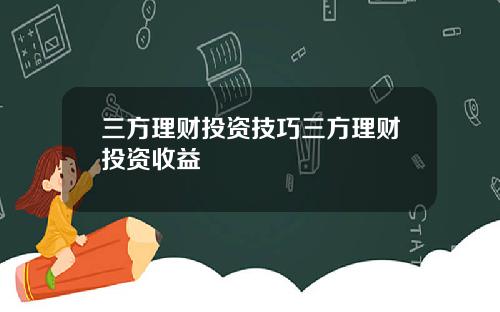 三方理财投资技巧三方理财投资收益

STAT